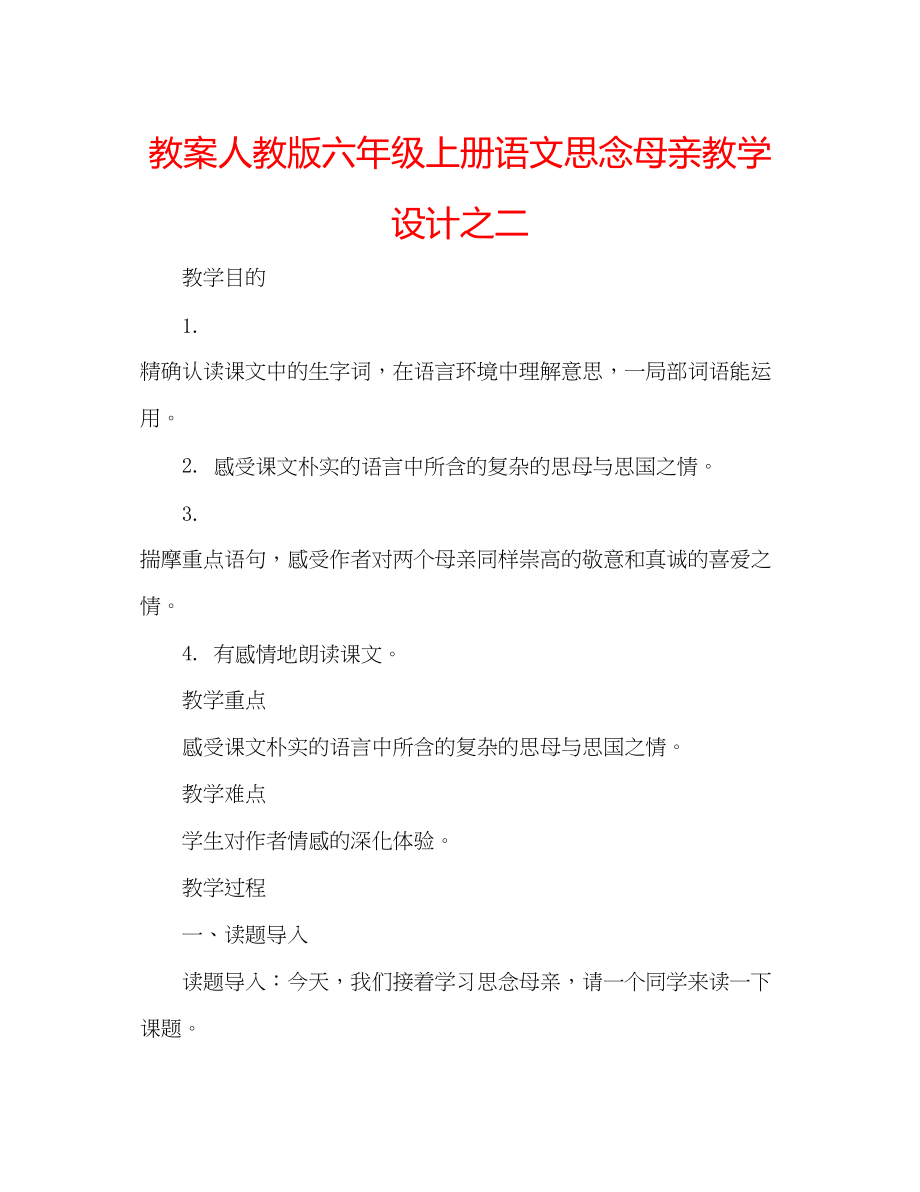 教案人教版六年级上册语文思念母亲教学设计之二

教学目的

1.

精确认读课文中的生字词，在语言环境中理解意思，一局部词语能运用。

2. 感受课文朴实的语言中所含的复杂的思母与思国之情。

3.

揣摩重点语句，感受作者对两个母亲同样崇高的敬意和真诚的喜爱之情。

4. 有感情地朗读课文。

教学重点

感受课文朴实的语言中所含的复杂的思母与思国之情。

教学难点

学生对作者情感的深化体验。

教学过程

一、读题导入

读题导入：今天，我们接着学习思念母亲，请一个同学来读一下课题。